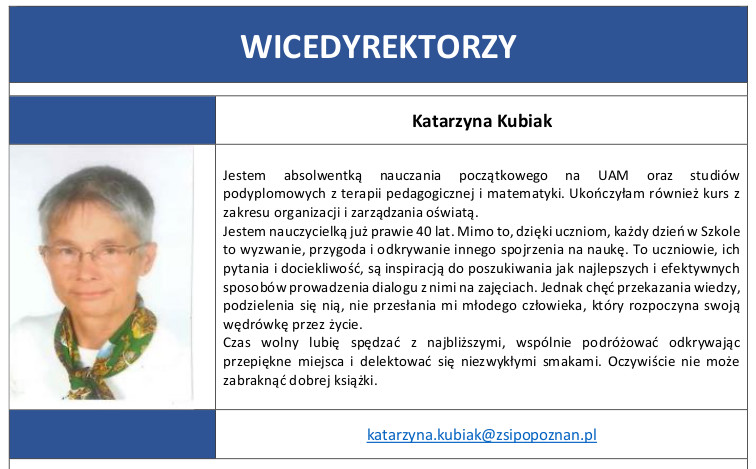 WICEDYREKTORZY

Katarzyna Kubiak

Jestem absolwentką nauczania początkowego na UAM oraz studiów podyplomowych z terapii pedagogicznej i matematyki. Ukończyłam również kurs z zakresu organizacji i zarządzania oświatą.
Jestem nauczycielką już prawie 40 lat. Mimo to, dzięki uczniom, każdy dzień w Szkole to wyzwanie, przygoda i odkrywanie innego spojrzenia na naukę. To uczniowie, ich pytania i dociekliwość, są inspiracją do poszukiwania jak najlepszych i efektywnych sposobów prowadzenia dialogu z nimi na zajęciach. Jednak chęć przekazania wiedzy, podzielenia się nią, nie przesłania mi młodego człowieka, który rozpoczyna swoją wędrówkę przez życie.
Czas wolny lubię spędzać z najbliższymi, wspólnie podróżować odkrywając przepiękne miejsca i delektować się niezwykłymi smakami. Oczywiście nie może zabraknąć dobrej książki.

katarzyna.kubiak@zsipopoznan.pl